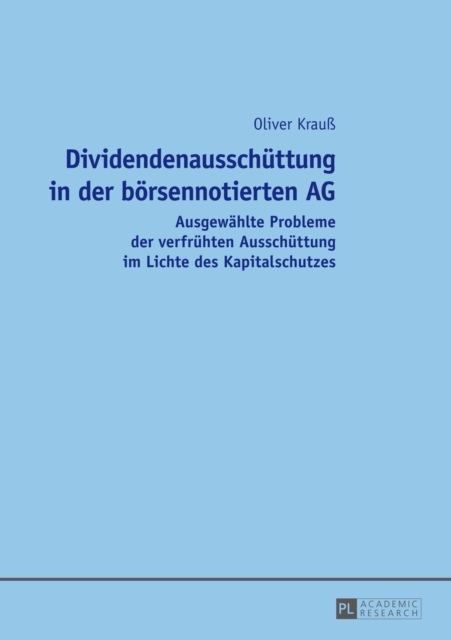 Oliver Krauß

Dividendenausschüttung in der börsennotierten AG

Ausgewählte Probleme der verfrühten Ausschüttung im Lichte des Kapitalschutzes

PL ACADEMIC RESEARCH